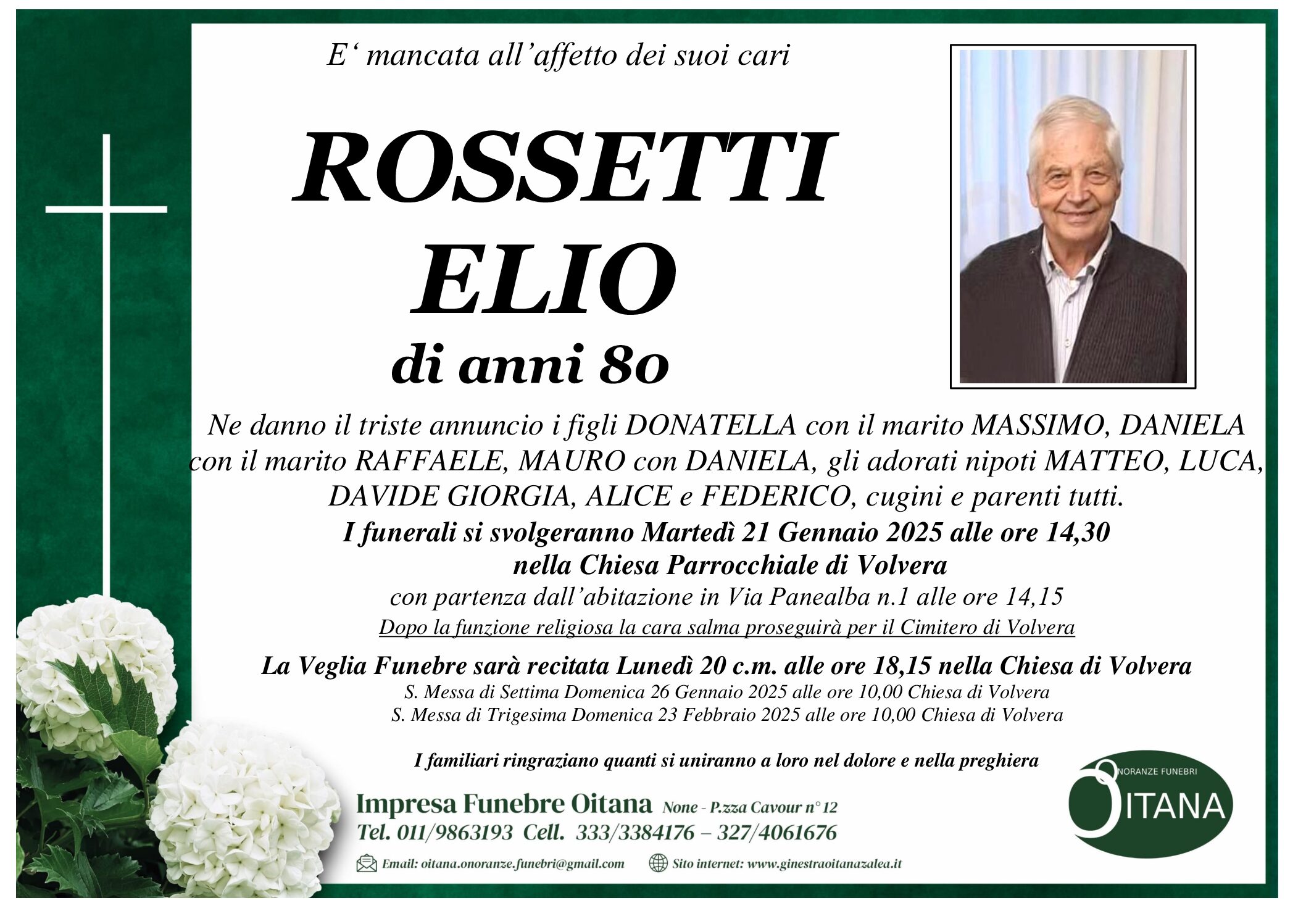 E' mancata all'affetto dei suoi cari

ROSSETTI
ELIO
di anni 80

Ne danno il triste annuncio i figli DONATELLA con il marito MASSIMO, DANIELA con il marito RAFFAELE, MAURO con DANIELA, gli adorati nipoti MATTEO, LUCA, DAVIDE GIORGIA, ALICE e FEDERICO, cugini e parenti tutti.

I funerali si svolgeranno Martedì 21 Gennaio 2025 alle ore 14,30
nella Chiesa Parrocchiale di Volvera
con partenza dall'abitazione in Via Panealba n.1 alle ore 14,15
Dopo la funzione religiosa la cara salma proseguirà per il Cimitero di Volvera

La Veglia Funebre sarà recitata Lunedì 20 c.m. alle ore 18,15 nella Chiesa di Volvera
S. Messa di Settima Domenica 26 Gennaio 2025 alle ore 10,00 Chiesa di Volvera
S. Messa di Trigesima Domenica 23 Febbraio 2025 alle ore 10,00 Chiesa di Volvera

I familiari ringraziano quanti si uniranno a loro nel dolore e nella preghiera

Impresa Funebre Oitana None - P.zza Cavour n° 12
Tel. 011/9863193 Cell. 333/3384176 – 327/4061676

Email: oitana.onoranze.funebri@gmail.com Sito internet: www.ginestraoitanazalea.it

ONORANZE FUNEBRI
OITANA